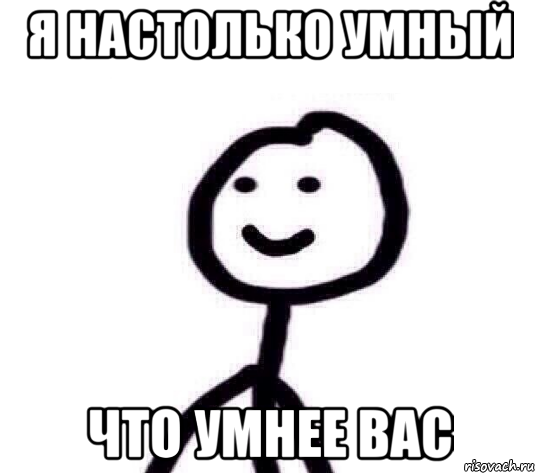 Я НАСТОЛЬКО УМНЫЙ

ЧТО УМНЕЕ ВАС

risovach.ru